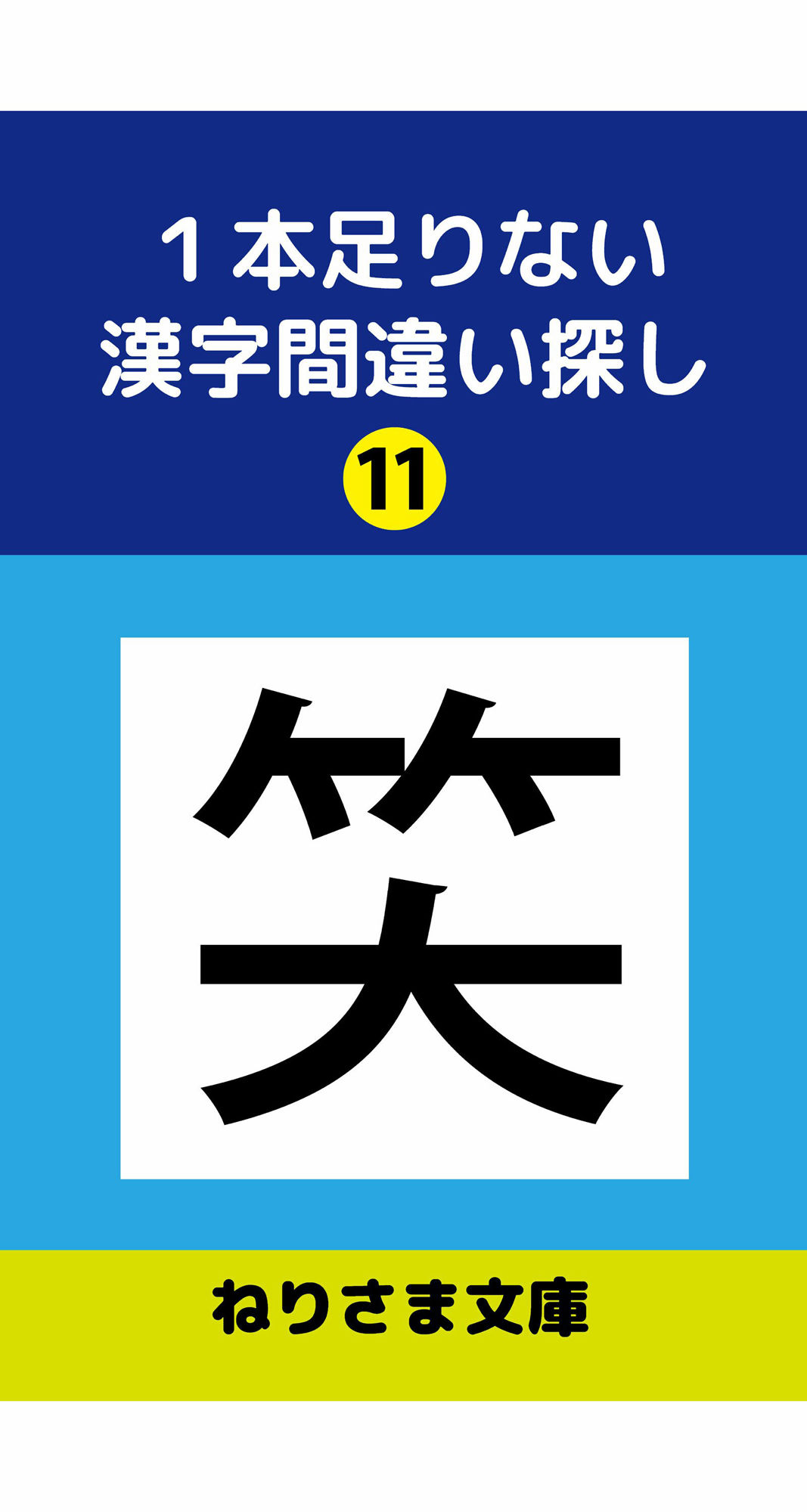 １本足りない
漢字間違い探し
11

笑

ねりさま文庫